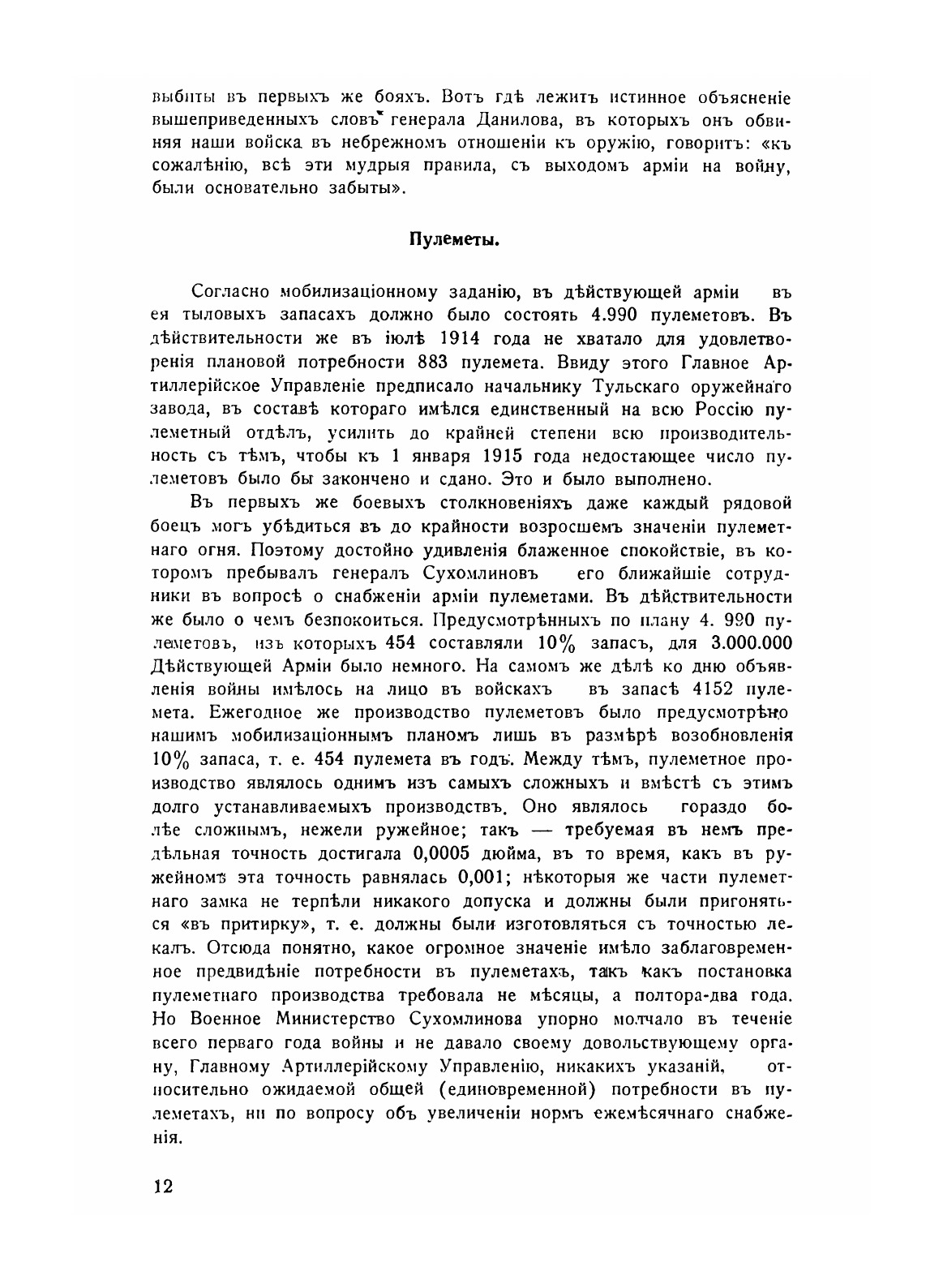 выбиты въ первыхъ же бояхъ. Вотъ гдѣ лежитъ истинное объясненіе вышеприведенныхъ словъ генерала Данилова, въ которыхъ онъ обвиняя наши войска въ небрежномъ отношеніи къ оружію, говоритъ: «къ сожалѣнію, всѣ эти мудрыя правила, съ выходомъ арміи на войну, были основательно забыты».

Пулеметы.

Согласно мобилизаціонному заданію, въ дѣйствующей арміи въ ея тыловыхъ запасахъ должно было состоять 4.990 пулеметовъ. Въ дѣйствительности же въ іюлѣ 1914 года не хватало для удовлетворенія плановой потребности 883 пулемета. Ввиду этого Главное Артиллерійское Управленіе предписало начальнику Тульскаго оружейнаго завода, въ составѣ котораго имѣлся единственный на всю Россію пулеметный отдѣлъ, усилить до крайней степени всю производительность съ тѣмъ, чтобы къ 1 января 1915 года недостающее число пулеметовъ было бы закончено и сдано. Это и было выполнено.

Въ первыхъ же боевыхъ столкновеніяхъ даже каждый рядовой боецъ могъ убѣдиться въ до крайности возросшемъ значеніи пулеметнаго огня. Поэтому достойно удивленія блаженное спокойствіе, въ которомъ пребывалъ генералъ Сухомлиновъ его ближайшіе сотрудники въ вопросѣ о снабженіи арміи пулеметами. Въ дѣйствительности же было о чемъ безпокоиться. Предусмотрѣнныхъ по плану 4. 990 пулеметовъ, изъ которыхъ 454 составляли 10% запасъ, для 3.000.000 Дѣйствующей Арміи было немного. На самомъ же дѣлѣ ко дню объявленія войны имѣлось на лицо въ войскахъ въ запасѣ 4152 пулемета. Ежегодное же производство пулеметовъ было предусмотрѣно нашимъ мобилизаціоннымъ планомъ лишь въ размѣрѣ возобновленія 10% запаса, т. е. 454 пулемета въ годъ. Между тѣмъ, пулеметное производство являлось однимъ изъ самыхъ сложныхъ и вмѣстѣ съ этимъ долго устанавливаемыхъ производствъ. Оно являлось гораздо болѣе сложнымъ, нежели ружейное; такъ — требуемая въ немъ предѣльная точность достигала 0,0005 дюйма, въ то время, какъ въ ружейномъ эта точность равнялась 0,001; нѣкоторыя же части пулеметнаго замка не терпѣли никакого допуска и должны были пригоняться «въ притирку», т. е. должны были изготовляться съ точностью лекалъ. Отсюда понятно, какое огромное значеніе имѣло заблаговременное предвидѣніе потребности въ пулеметахъ, такъ какъ постановка пулеметнаго производства требовала не мѣсяцы, а полтора-два года. Но Военное Министерство Сухомлинова упорно молчало въ теченіе всего перваго года войны и не давало своему довольствующему органу, Главному Артиллерійскому Управленію, никакихъ указаній, относительно ожидаемой общей (единовременной) потребности въ пулеметахъ, ни по вопросу объ увеличеніи нормъ ежемѣсячнаго снабженія.

12